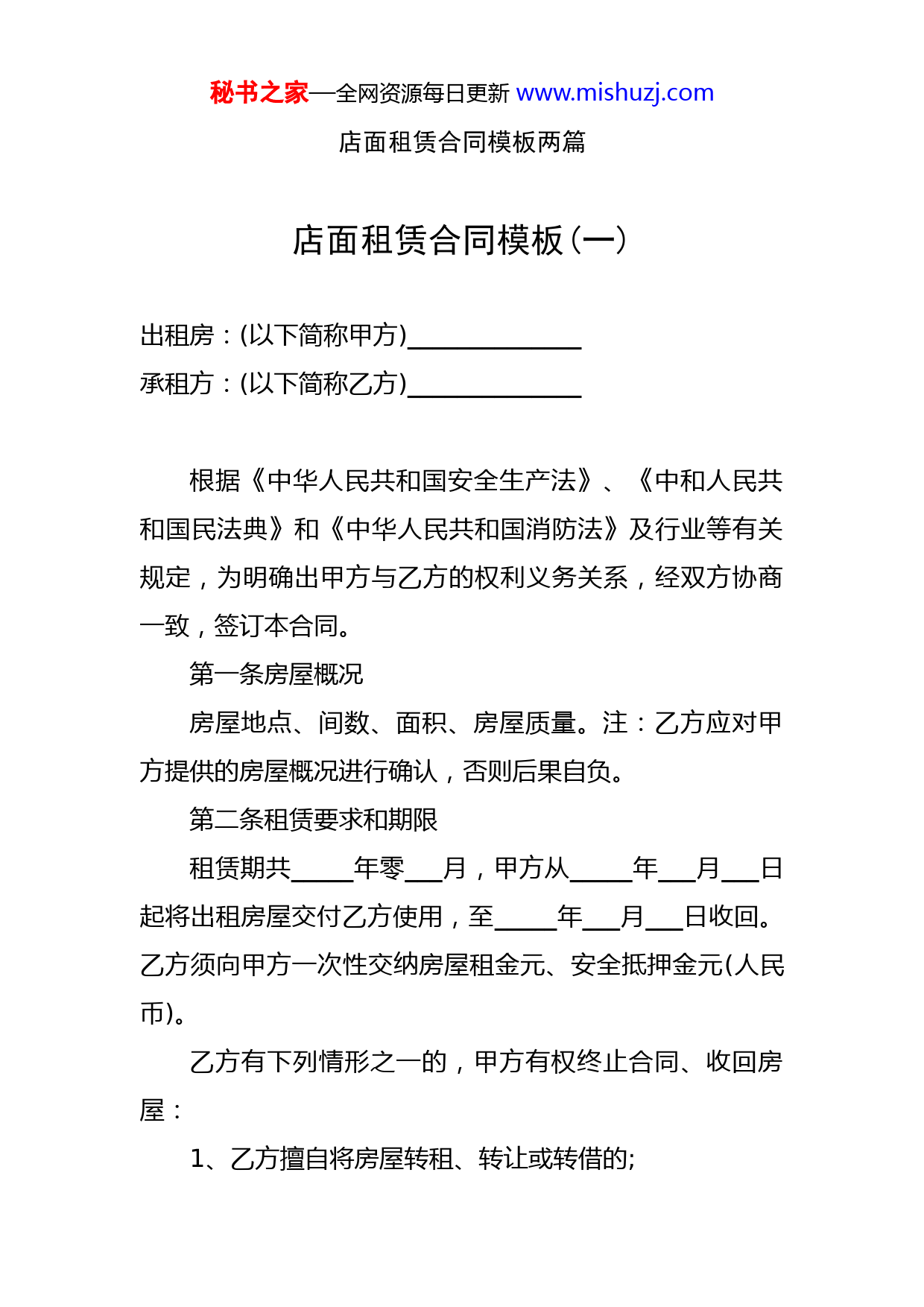 秘书之家—全网资源每日更新 www.mishuzj.com

店面租赁合同模板两篇

店面租赁合同模板(一)

出租房：(以下简称甲方)______________

承租方：(以下简称乙方)______________

根据《中华人民共和国安全生产法》、《中和人民共和国民法典》和《中华人民共和国消防法》及行业等有关规定，为明确出甲方与乙方的权利义务关系，经双方协商一致，签订本合同。

第一条房屋概况

房屋地点、间数、面积、房屋质量。注：乙方应对甲方提供的房屋概况进行确认，否则后果自负。

第二条租赁要求和期限

租赁期共_____年零___月，甲方从_____年___月___日起将出租房屋交付乙方使用，至_____年___月___日收回。乙方须向甲方一次性交纳房屋租金元、安全抵押金元(人民币)。

乙方有下列情形之一的，甲方有权终止合同、收回房屋：

1、乙方擅自将房屋转租、转让或转借的;